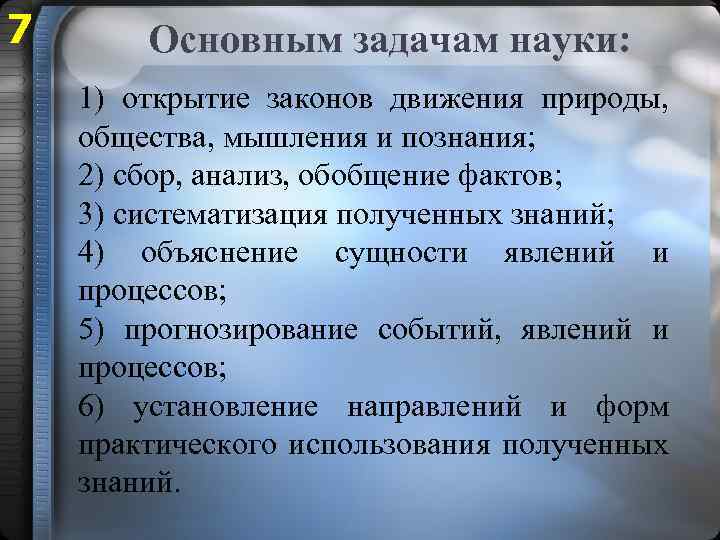 7

Основным задачам науки:

1) открытие законов движения природы, общества, мышления и познания;
2) сбор, анализ, обобщение фактов;
3) систематизация полученных знаний;
4) объяснение сущности явлений и процессов;
5) прогнозирование событий, явлений и процессов;
6) установление направлений и форм практического использования полученных знаний.